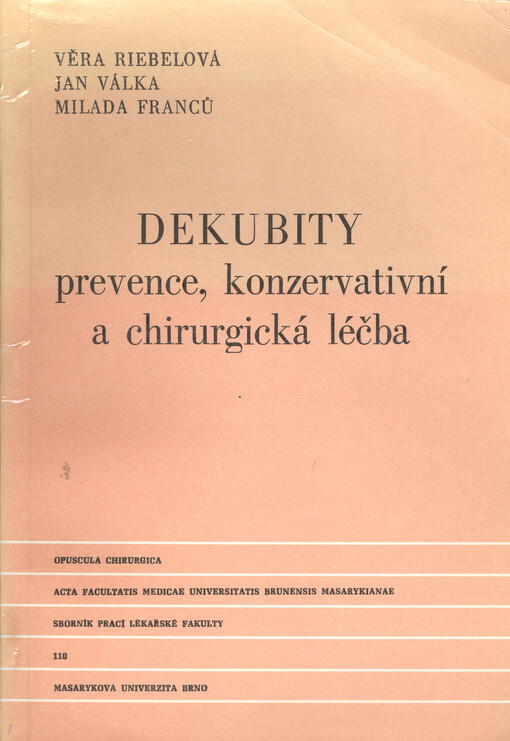 VĚRA RIEBELOVÁ
JAN VÁLKA
MILADA FRANCŮ

DEKUBITY
prevence, konzervativní a chirurgická léčba

OPUSCULA CHIRURGICA

ACTA FACULTATIS MEDICAE UNIVERSITATIS BRUNENSIS MASARYKIANAE

SBORNÍK PRACÍ LÉKAŘSKÉ FAKULTY

110

MASARYKOVA UNIVERZITA BRNO